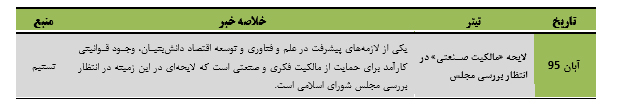 | تاریخ | تیتر | خلاصه خبر | منبع |
|---|---|---|---|
| آبان 95 | لایحه «مالکیت صنعتی» در انتظار بررسی مجلس | یکی از لازمه‌های پیشرفت در علم و فناوری و توسعه اقتصاد دانش‌بنیان، وجود قوانینی کارآمد برای حمایت از مالکیت فکری و صنعتی است که لایحه‌ای در این زمینه در انتظار بررسی مجلس شورای اسلامی است. | تسنیم |